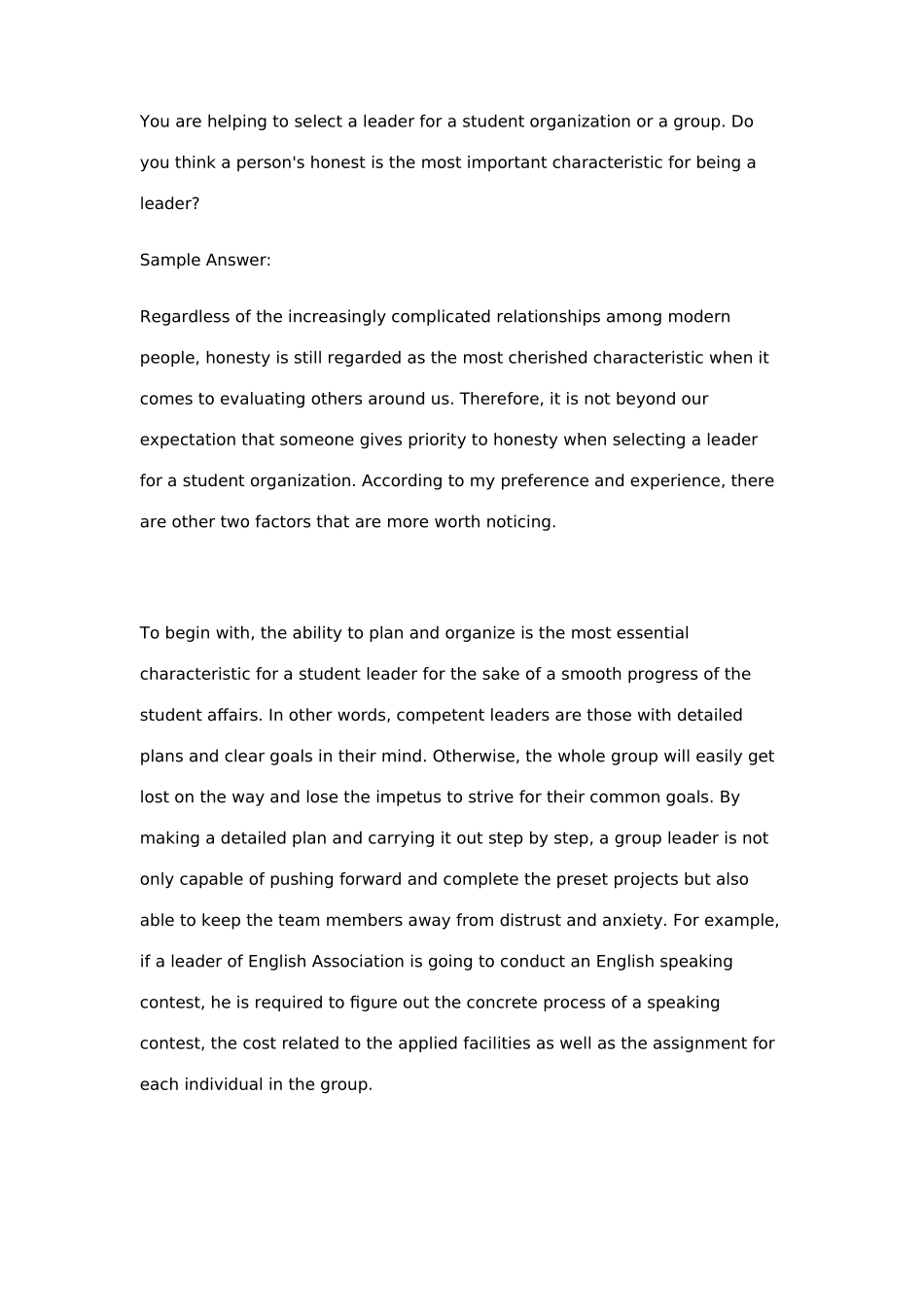 You are helping to select a leader for a student organization or a group. Do you think a person's honest is the most important characteristic for being a leader?

Sample Answer:

Regardless of the increasingly complicated relationships among modern people, honesty is still regarded as the most cherished characteristic when it comes to evaluating others around us. Therefore, it is not beyond our expectation that someone gives priority to honesty when selecting a leader for a student organization. According to my preference and experience, there are other two factors that are more worth noticing.

To begin with, the ability to plan and organize is the most essential characteristic for a student leader for the sake of a smooth progress of the student affairs. In other words, competent leaders are those with detailed plans and clear goals in their mind. Otherwise, the whole group will easily get lost on the way and lose the impetus to strive for their common goals. By making a detailed plan and carrying it out step by step, a group leader is not only capable of pushing forward and complete the preset projects but also able to keep the team members away from distrust and anxiety. For example, if a leader of English Association is going to conduct an English speaking contest, he is required to figure out the concrete process of a speaking contest, the cost related to the applied facilities as well as the assignment for each individual in the group.